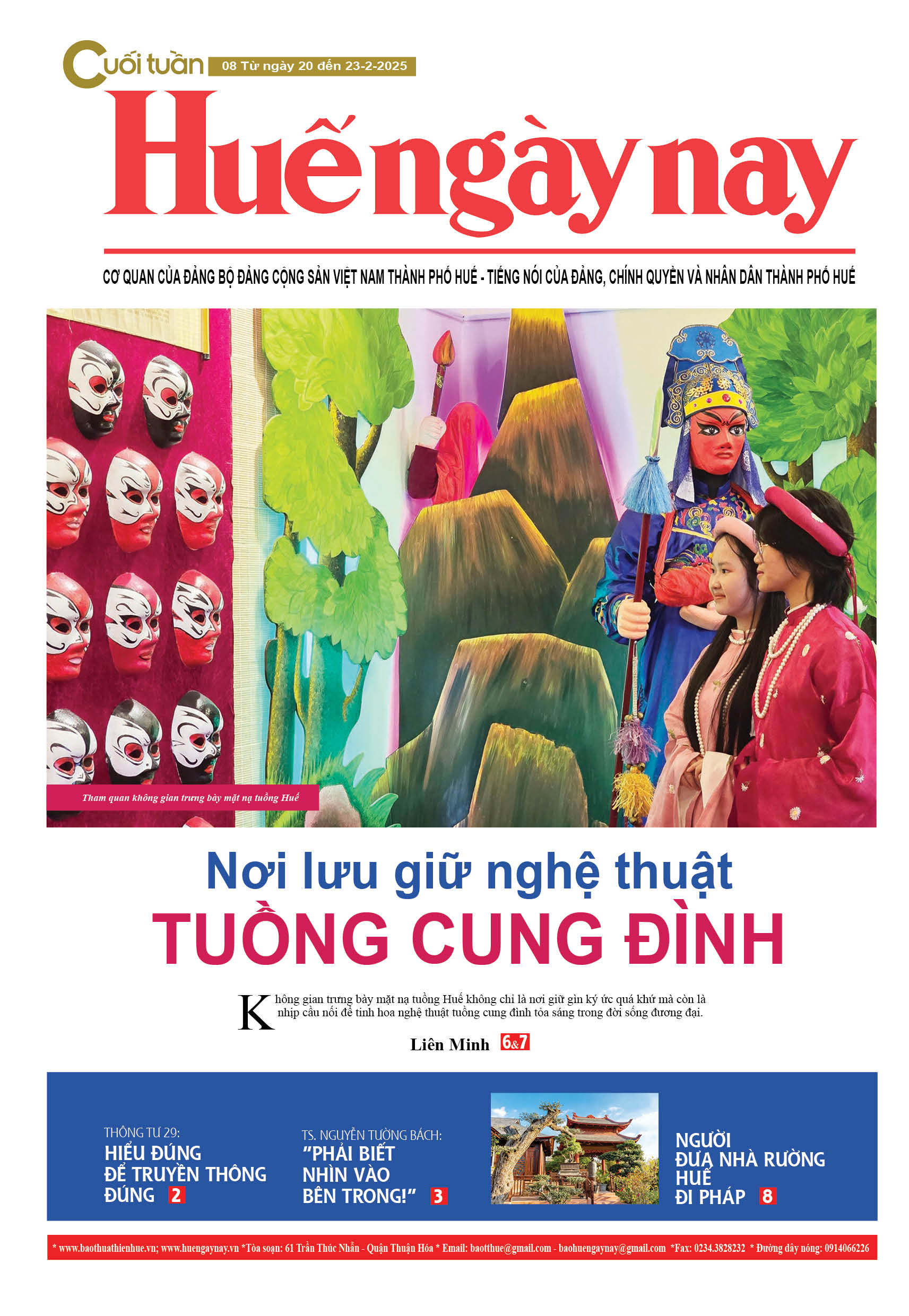 Cuối tuần 08 Từ ngày 20 đến 23-2-2025

Huế ngày nay

CƠ QUAN CỦA ĐẢNG BỘ ĐẢNG CỘNG SẢN VIỆT NAM THÀNH PHỐ HUẾ - TIẾNG NÓI CỦA ĐẢNG, CHÍNH QUYỀN VÀ NHÂN DÂN THÀNH PHỐ HUẾ

Tham quan không gian trưng bày mặt nạ tuồng Huế

Nơi lưu giữ nghệ thuật
TUỒNG CUNG ĐÌNH

Không gian trưng bày mặt nạ tuồng Huế không chỉ là nơi giữ gìn ký ức quá khứ mà còn là nhịp cầu nối để tinh hoa nghệ thuật tuồng cung đình tỏa sáng trong đời sống đương đại.

Liên Minh 6&7

THÔNG TƯ 29:
HIỂU ĐÚNG ĐỂ TRUYỀN THÔNG ĐÚNG 2

TS. NGUYỄN TƯỜNG BÁCH:
"PHẢI BIẾT NHÌN VÀO BÊN TRONG!" 3

NGƯỜI ĐƯA NHÀ RƯỜNG HUẾ ĐI PHÁP 8

* www.baothuathienhue.vn; www.huengaynay.vn *Tòa soạn: 61 Trần Thúc Nhẫn - Quận Thuận Hóa * Email: baotthue@gmail.com - baohuengaynay@gmail.com *Fax: 0234.3828232 * Đường dây nóng: 0914066226